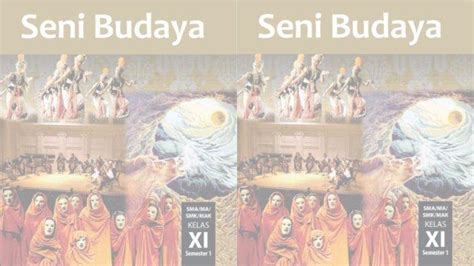 Seni Budaya

SMA/MA/
SMK/MAK
KELAS
XI
Semester 1

Seni Budaya

SMA/MA/
SMK/MAK
KELAS
XI
Semester 1